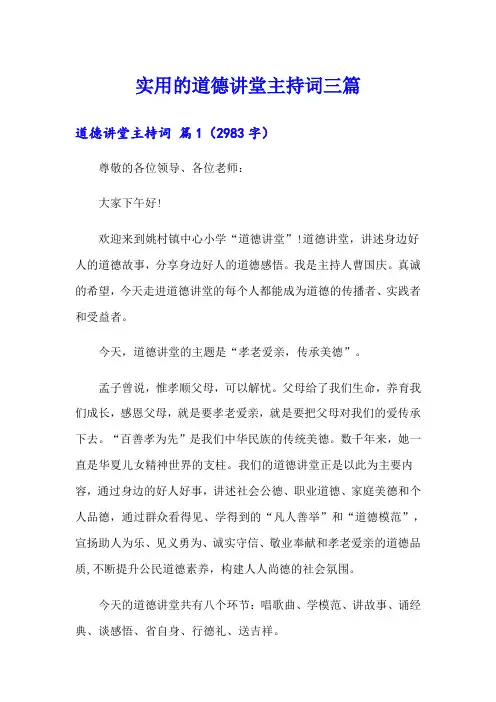 实用的道德讲堂主持词三篇

道德讲堂主持词 篇1（2983字）

尊敬的各位领导、各位老师：

大家下午好！

欢迎来到姚村镇中心小学“道德讲堂”！道德讲堂，讲述身边好人的道德故事，分享身边好人的道德感悟。我是主持人曹国庆。真诚的希望，今天走进道德讲堂的每个人都能成为道德的传播者、实践者和受益者。

今天，道德讲堂的主题是“孝老爱亲，传承美德”。

孟子曾说，惟孝顺父母，可以解忧。父母给了我们生命，养育我们成长，感恩父母，就是要孝老爱亲，就是要把父母对我们的爱传承下去。“百善孝为先”是我们中华民族的传统美德。数千年来，她一直是华夏儿女精神世界的支柱。我们的道德讲堂正是以此为主要内容，通过身边的好人好事，讲述社会公德、职业道德、家庭美德和个人品德，通过群众看得见、学得到的“凡人善举”和“道德模范”，宣扬助人为乐、见义勇为、诚实守信、敬业奉献和孝老爱亲的道德品质,不断提升公民道德素养，构建人人尚德的社会氛围。

今天的道德讲堂共有八个环节：唱歌曲、学模范、讲故事、诵经典、谈感悟、省自身、行德礼、送吉祥。